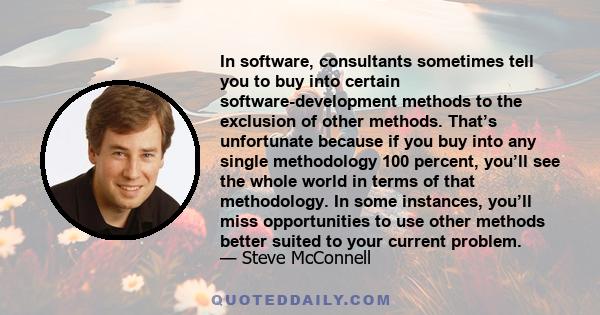 In software, consultants sometimes tell you to buy into certain software-development methods to the exclusion of other methods. That’s unfortunate because if you buy into any single methodology 100 percent, you’ll see the whole world in terms of that methodology. In some instances, you’ll miss opportunities to use other methods better suited to your current problem.
— Steve McConnell

QUOTEDDAILY.COM